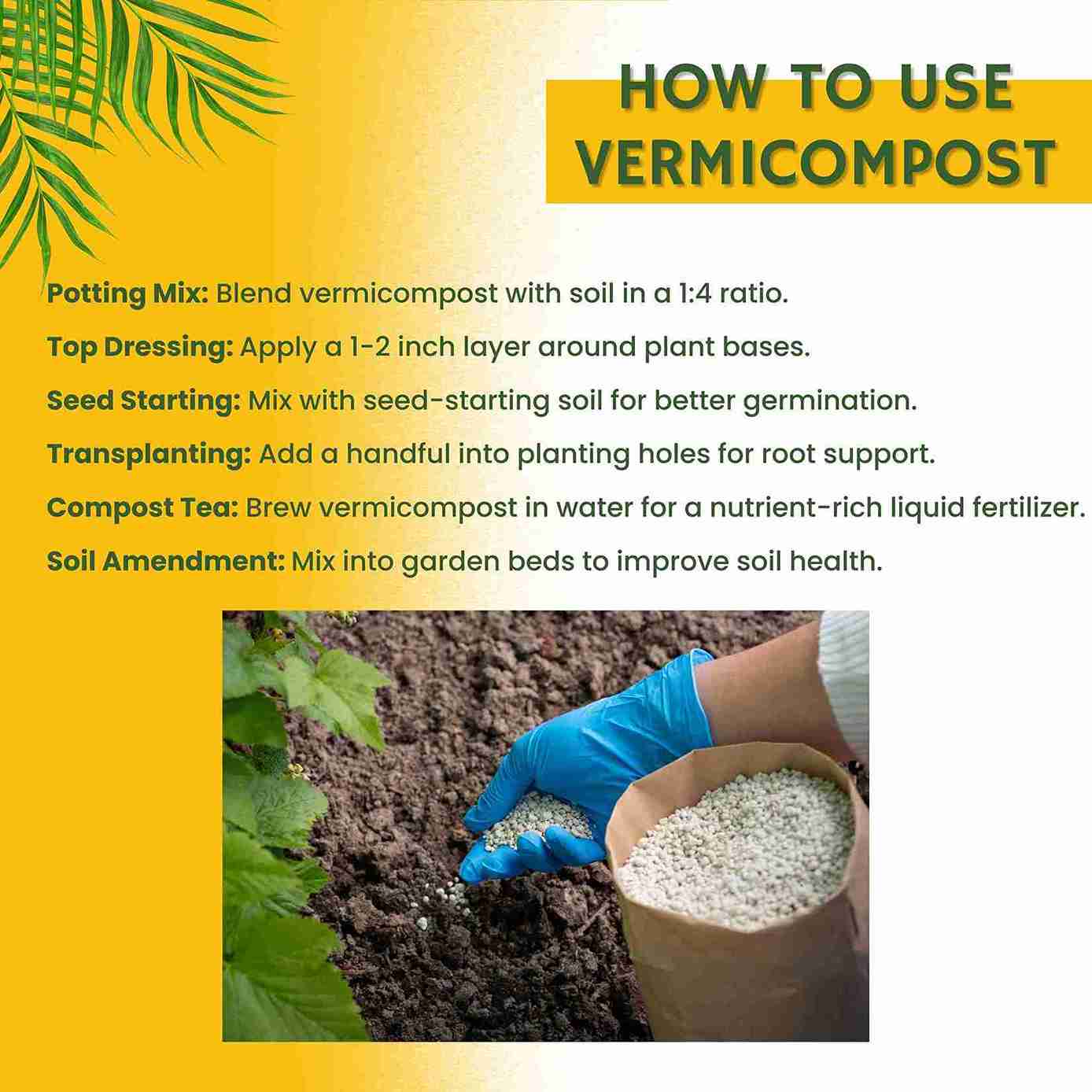 HOW TO USE VERMICOMPOST

Potting Mix: Blend vermicompost with soil in a 1:4 ratio.

Top Dressing: Apply a 1-2 inch layer around plant bases.

Seed Starting: Mix with seed-starting soil for better germination.

Transplanting: Add a handful into planting holes for root support.

Compost Tea: Brew vermicompost in water for a nutrient-rich liquid fertilizer.

Soil Amendment: Mix into garden beds to improve soil health.